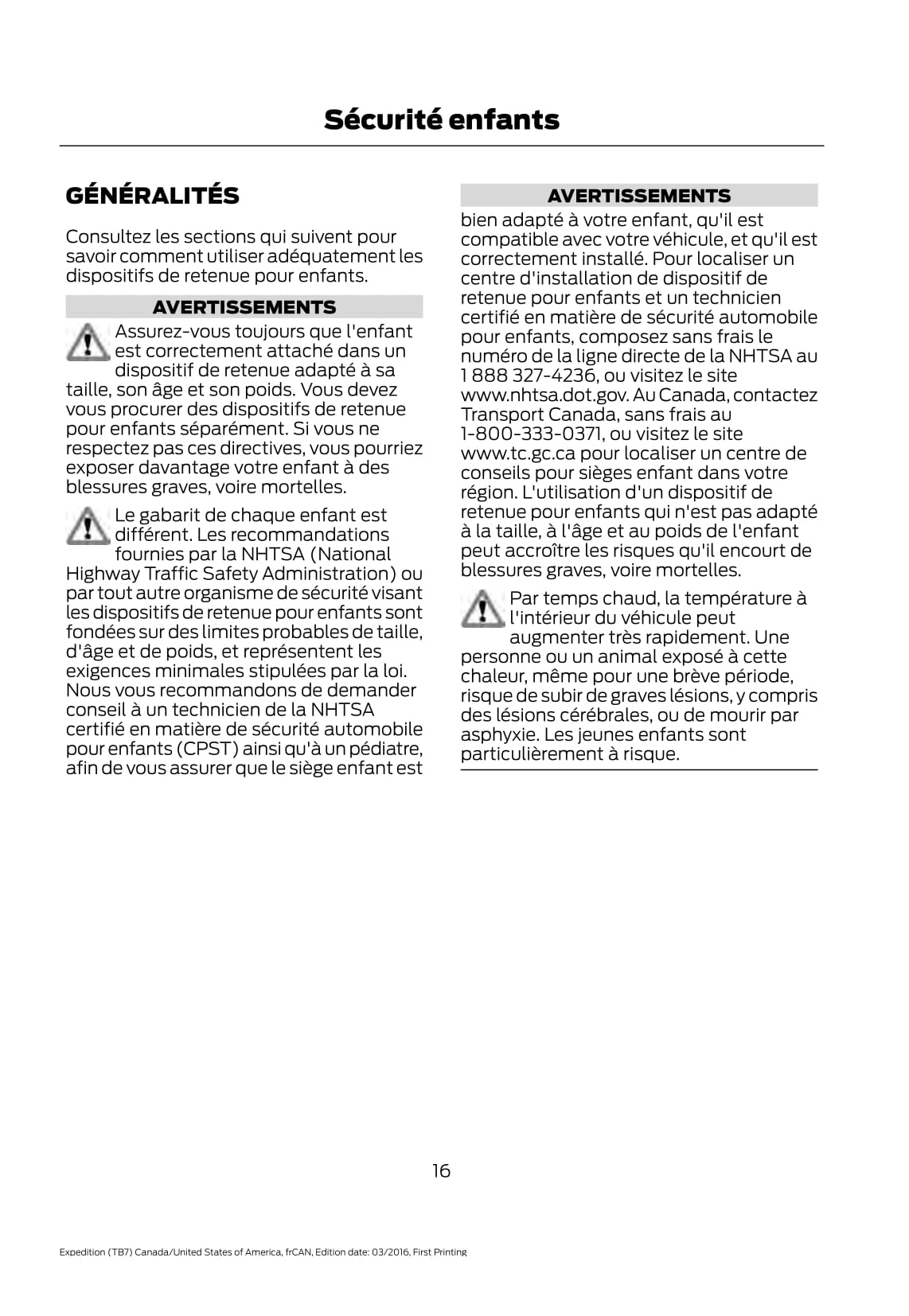 Sécurité enfants

GÉNÉRALITÉS

Consultez les sections qui suivent pour savoir comment utiliser adéquatement les dispositifs de retenue pour enfants.

AVERTISSEMENTS

Assurez-vous toujours que l'enfant est correctement attaché dans un dispositif de retenue adapté à sa taille, son âge et son poids. Vous devez vous procurer des dispositifs de retenue pour enfants séparément. Si vous ne respectez pas ces directives, vous pourriez exposer davantage votre enfant à des blessures graves, voire mortelles.

Le gabarit de chaque enfant est différent. Les recommandations fournies par la NHTSA (National Highway Traffic Safety Administration) ou par tout autre organisme de sécurité visant les dispositifs de retenue pour enfants sont fondées sur des limites probables de taille, d'âge et de poids, et représentent les exigences minimales stipulées par la loi. Nous vous recommandons de demander conseil à un technicien de la NHTSA certifié en matière de sécurité automobile pour enfants (CPST) ainsi qu'à un pédiatre, afin de vous assurer que le siège enfant est

AVERTISSEMENTS

bien adapté à votre enfant, qu'il est compatible avec votre véhicule, et qu'il est correctement installé. Pour localiser un centre d'installation de dispositif de retenue pour enfants et un technicien certifié en matière de sécurité automobile pour enfants, composez sans frais le numéro de la ligne directe de la NHTSA au 1 888 327-4236, ou visitez le site www.nhtsa.dot.gov. Au Canada, contactez Transport Canada, sans frais au 1-800-333-0371, ou visitez le site www.tc.gc.ca pour localiser un centre de conseils pour sièges enfant dans votre région. L'utilisation d'un dispositif de retenue pour enfants qui n'est pas adapté à la taille, à l'âge et au poids de l'enfant peut accroître les risques qu'il encourt de blessures graves, voire mortelles.

Par temps chaud, la température à l'intérieur du véhicule peut augmenter très rapidement. Une personne ou un animal exposé à cette chaleur, même pour une brève période, risque de subir de graves lésions, y compris des lésions cérébrales, ou de mourir par asphyxie. Les jeunes enfants sont particulièrement à risque.

16

Expedition (TB7) Canada/United States of America, frCAN, Edition date: 03/2016, First Printing